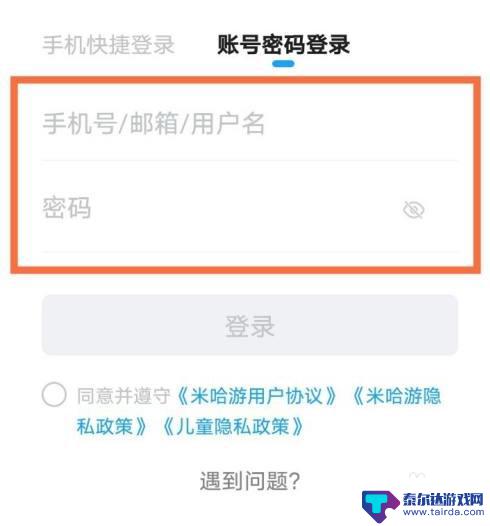 手机快捷登录　账号密码登录

手机号/邮箱/用户名

密码

登录

同意并遵守《米哈游用户协议》《米哈游隐私政策》《儿童隐私政策》

遇到问题?

泰尔达游戏网
www.tairda.com